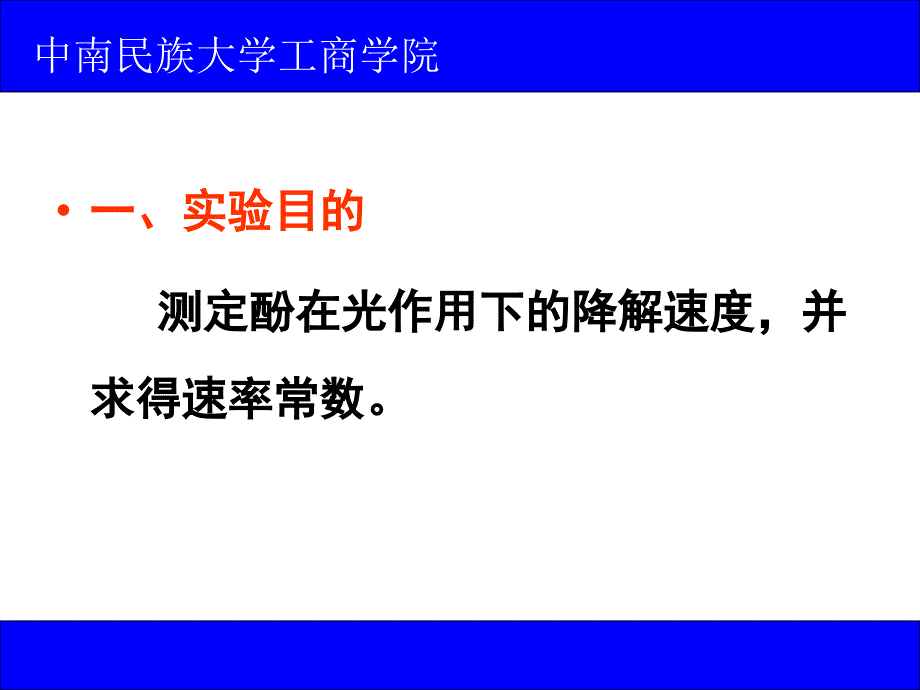 中南民族大学工商学院

• 一、实验目的

测定酚在光作用下的降解速度，并求得速率常数。